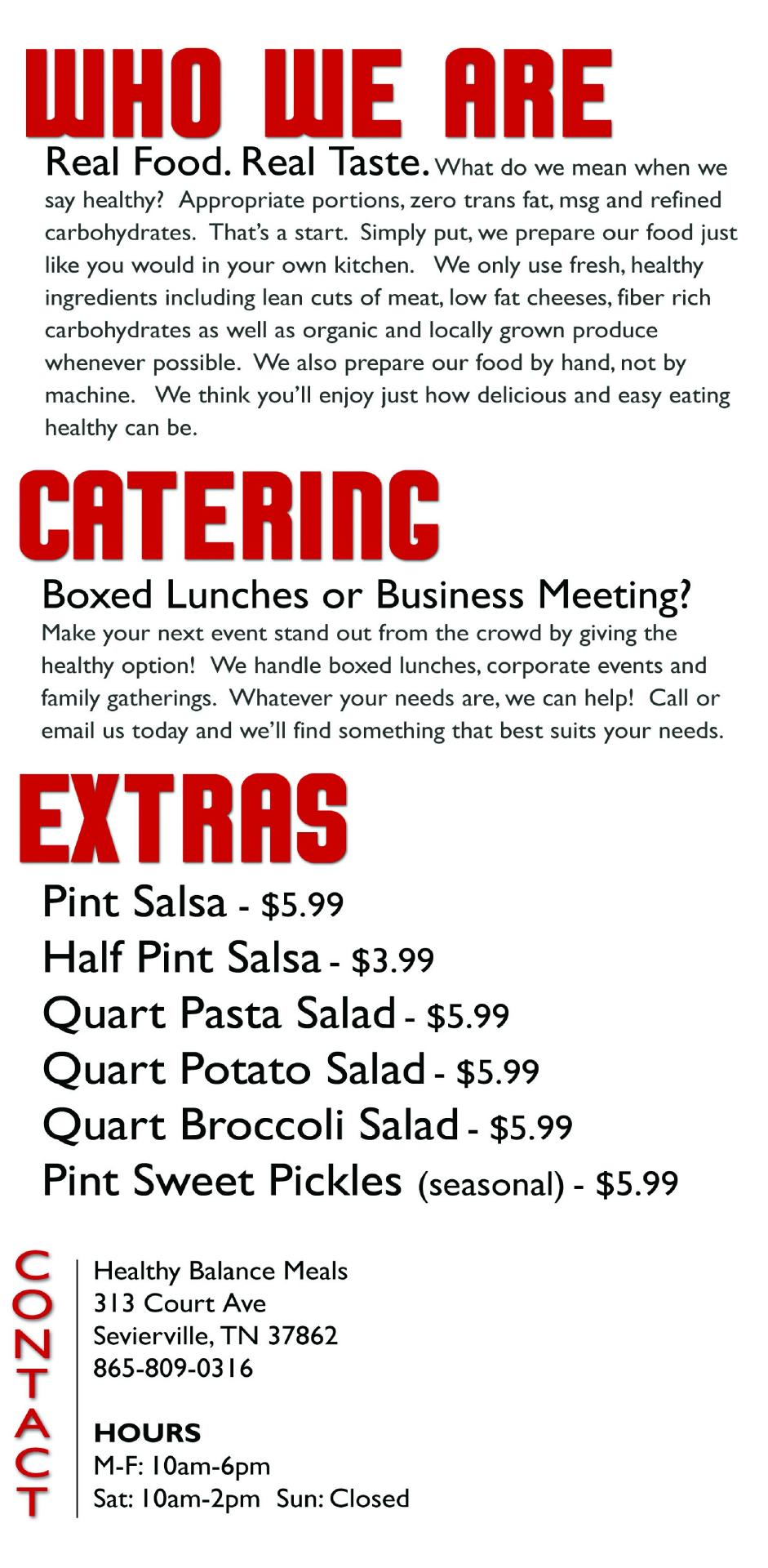 WHO WE ARE

Real Food. Real Taste. What do we mean when we say healthy? Appropriate portions, zero trans fat, msg and refined carbohydrates. That's a start. Simply put, we prepare our food just like you would in your own kitchen. We only use fresh, healthy ingredients including lean cuts of meat, low fat cheeses, fiber rich carbohydrates as well as organic and locally grown produce whenever possible. We also prepare our food by hand, not by machine. We think you'll enjoy just how delicious and easy eating healthy can be.

CATERING

Boxed Lunches or Business Meeting?
Make your next event stand out from the crowd by giving the healthy option! We handle boxed lunches, corporate events and family gatherings. Whatever your needs are, we can help! Call or email us today and we'll find something that best suits your needs.

EXTRAS

Pint Salsa - $5.99
Half Pint Salsa - $3.99
Quart Pasta Salad - $5.99
Quart Potato Salad - $5.99
Quart Broccoli Salad - $5.99
Pint Sweet Pickles (seasonal) - $5.99

CONTACT

Healthy Balance Meals
313 Court Ave
Sevierville, TN 37862
865-809-0316

HOURS
M-F: 10am-6pm
Sat: 10am-2pm Sun: Closed